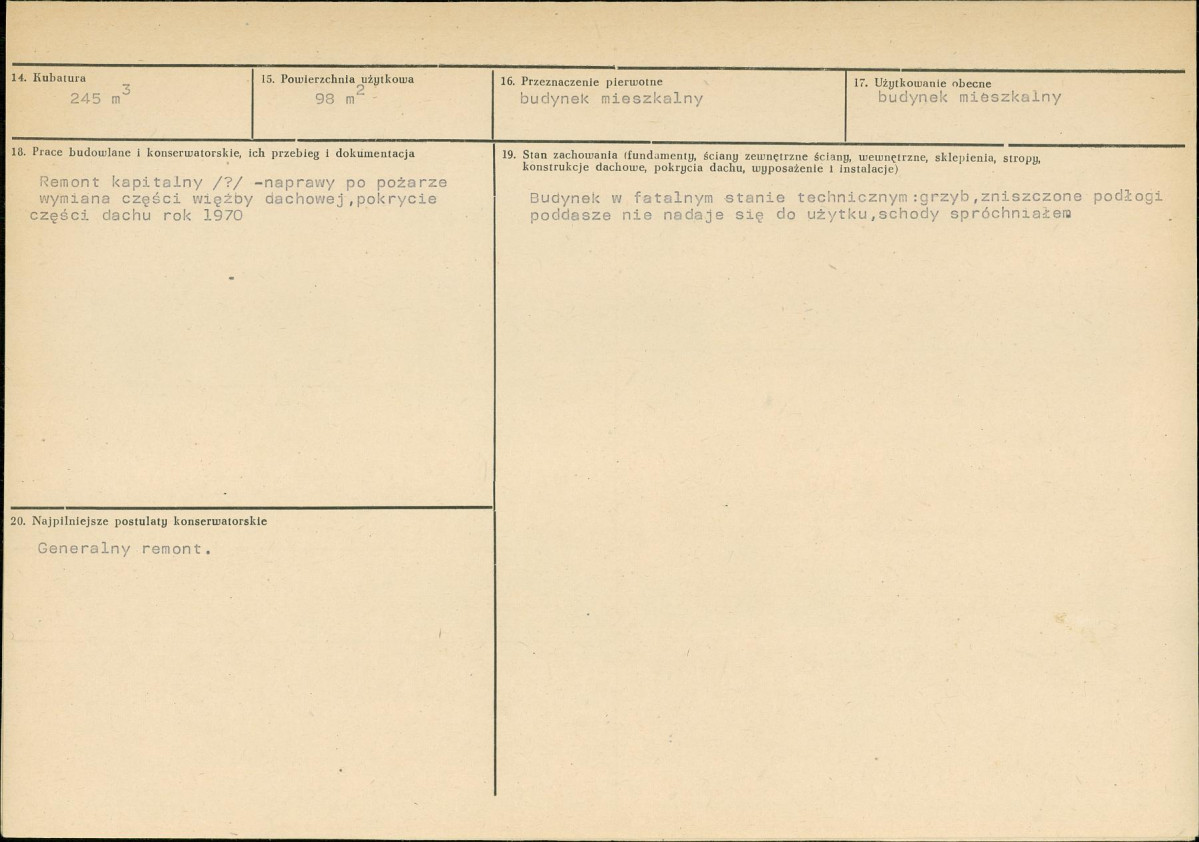 14. Kubatura
245 $m^3$

15. Powierzchnia użytkowa
98 $m^2$

16. Przeznaczenie pierwotne
budynek mieszkalny

17. Użytkowanie obecne
budynek mieszkalny

18. Prace budowlane i konserwatorskie, ich przebieg i dokumentacja

Remont kapitalny /?/ -naprawy po pożarze wymiana części więźby dachowej,pokrycie części dachu rok 1970

19. Stan zachowania (fundamenty, ściany zewnętrzne ściany, wewnętrzne, sklepienia, stropy, konstrukcje dachowe, pokrycia dachu, wyposażenie i instalacje)

Budynek w fatalnym stanie technicznym:grzyb,zniszczone podłogi poddasze nie nadaje się do użytku,schody spróchniałe

20. Najpilniejsze postulaty konserwatorskie

Generalny remont.